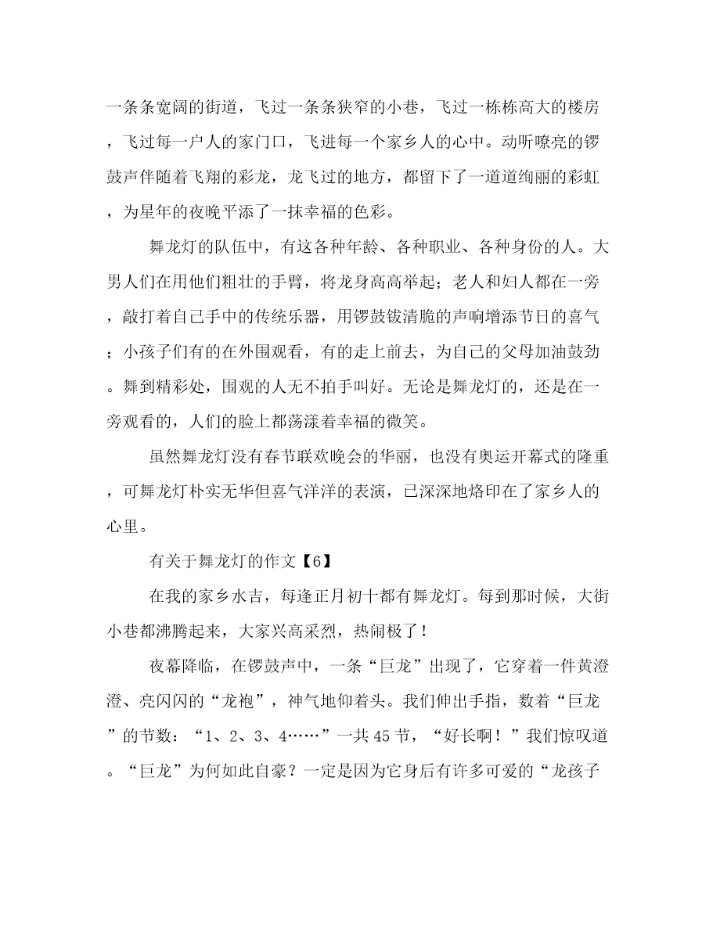 一条条宽阔的街道，飞过一条条狭窄的小巷，飞过一栋栋高大的楼房，飞过每一户人的家门口，飞进每一个家乡人的心中。动听嘹亮的锣鼓声伴随着飞翔的彩龙，龙飞过的地方，都留下了一道道绚丽的彩虹，为星年的夜晚平添了一抹幸福的色彩。

舞龙灯的队伍中，有这各种年龄、各种职业、各种身份的人。大男人们在用他们粗壮的手臂，将龙身高高举起；老人和妇人都在一旁，敲打着自己手中的传统乐器，用锣鼓钹清脆的声响增添节日的喜气；小孩子们有的在外围观看，有的走上前去，为自己的父母加油鼓劲。舞到精彩处，围观的人无不拍手叫好。无论是舞龙灯的，还是在一旁观看的，人们的脸上都荡漾着幸福的微笑。

虽然舞龙灯没有春节联欢晚会的华丽，也没有奥运开幕式的隆重，可舞龙灯朴实无华但喜气洋洋的表演，已深深地烙印在了家乡人的心里。

有关于舞龙灯的作文【6】

在我的家乡水吉，每逢正月初十都有舞龙灯。每到那时候，大街小巷都沸腾起来，大家兴高采烈，热闹极了！

夜幕降临，在锣鼓声中，一条“巨龙”出现了，它穿着一件黄澄澄、亮闪闪的“龙袍”，神气地仰着头。我们伸出手指，数着“巨龙”的节数：“1、2、3、4……”一共45节，“好长啊！”我们惊叹道。“巨龙”为何如此自豪？一定是因为它身后有许多可爱的“龙孩子